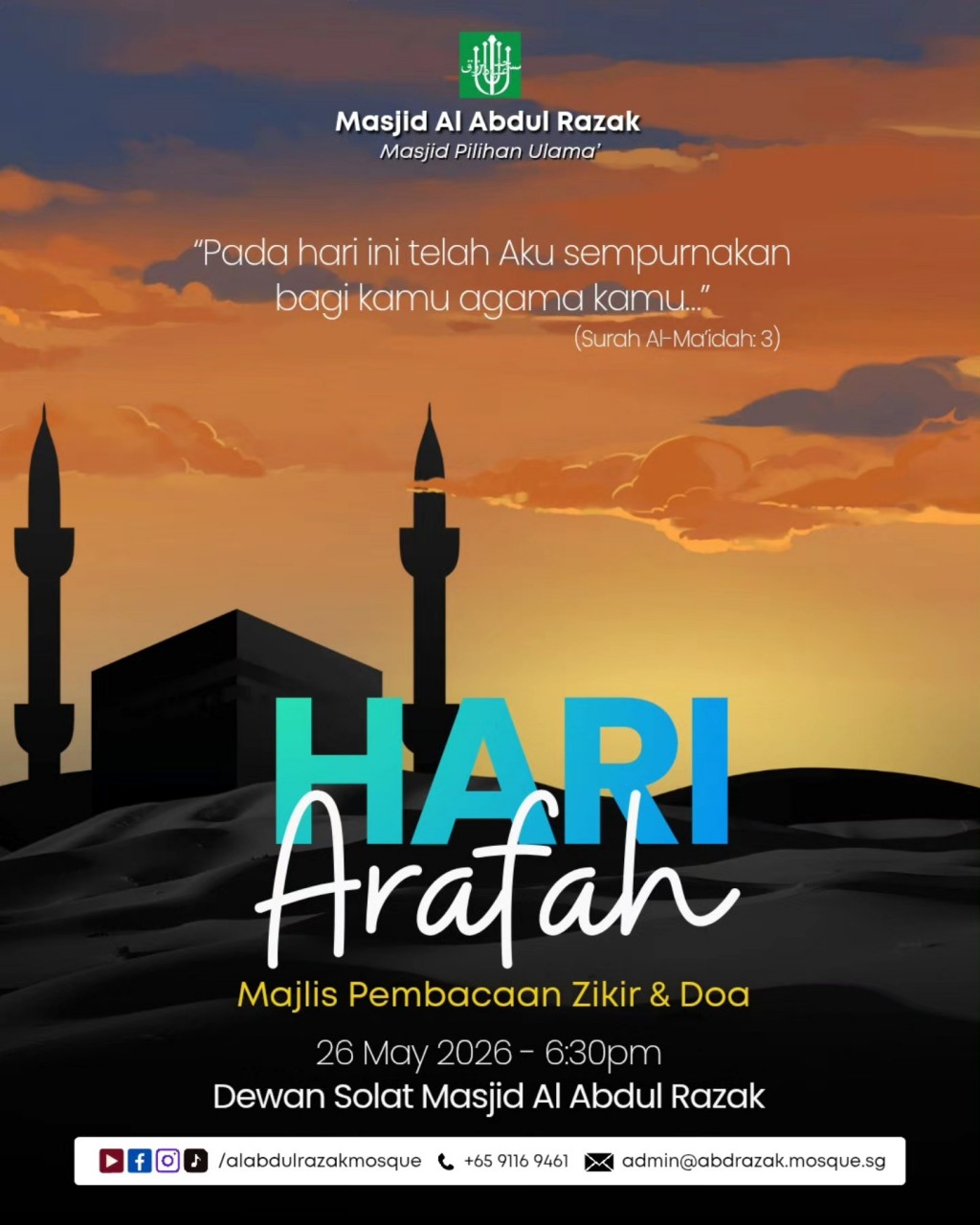 Masjid Al Abdul Razak
Masjid Pilihan Ulama'

"Pada hari ini telah Aku sempurnakan bagi kamu agama kamu..."
(Surah Al-Ma'idah: 3)

HARI
Arafah

Majlis Pembacaan Zikir & Doa

26 May 2026 - 6:30pm
Dewan Solat Masjid Al Abdul Razak

/alabdulrazakmosque +65 9116 9461 admin@abdrazak.mosque.sg